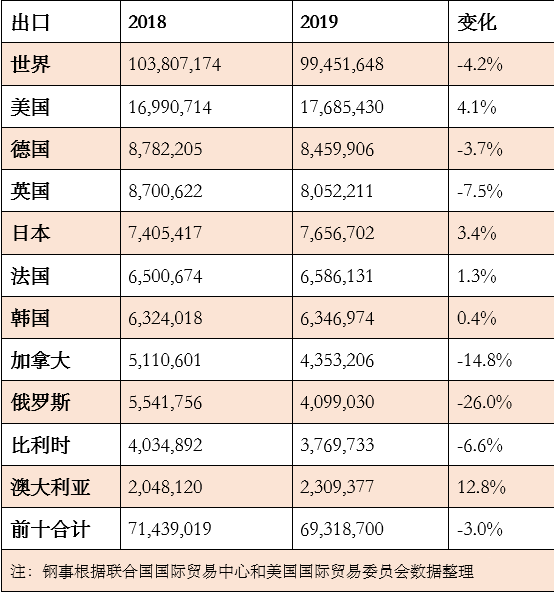 | 出口 | 2018 | 2019 | 变化 |
|---|---|---|---|
| 世界 | 103,807,174 | 99,451,648 | -4.2% |
| 美国 | 16,990,714 | 17,685,430 | 4.1% |
| 德国 | 8,782,205 | 8,459,906 | -3.7% |
| 英国 | 8,700,622 | 8,052,211 | -7.5% |
| 日本 | 7,405,417 | 7,656,702 | 3.4% |
| 法国 | 6,500,674 | 6,586,131 | 1.3% |
| 韩国 | 6,324,018 | 6,346,974 | 0.4% |
| 加拿大 | 5,110,601 | 4,353,206 | -14.8% |
| 俄罗斯 | 5,541,756 | 4,099,030 | -26.0% |
| 比利时 | 4,034,892 | 3,769,733 | -6.6% |
| 澳大利亚 | 2,048,120 | 2,309,377 | 12.8% |
| 前十合计 | 71,439,019 | 69,318,700 | -3.0% |

注：钢事根据联合国国际贸易中心和美国国际贸易委员会数据整理